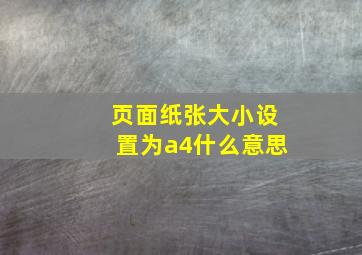 页面纸张大小设置为a4什么意思